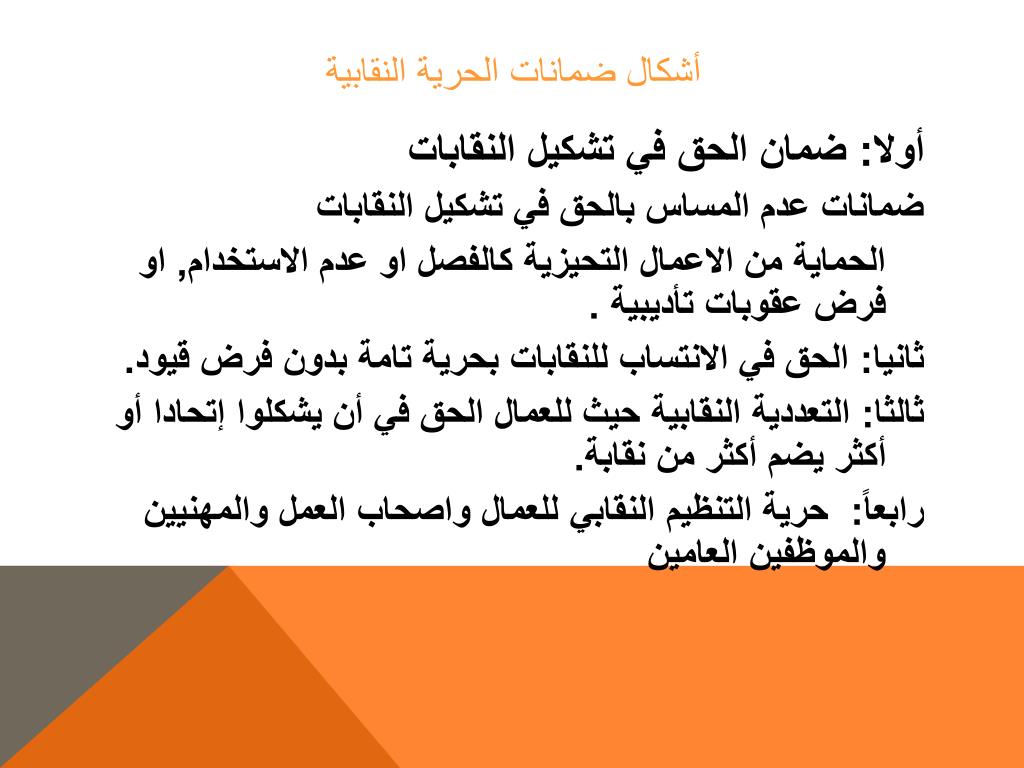 أشكال ضمانات الحرية النقابية

أولا: ضمان الحق في تشكيل النقابات

ضمانات عدم المساس بالحق في تشكيل النقابات

الحماية من الاعمال التحيزية كالفصل او عدم الاستخدام, او فرض عقوبات تأديبية .

ثانيا: الحق في الانتساب للنقابات بحرية تامة بدون فرض قيود.

ثالثا: التعددية النقابية حيث للعمال الحق في أن يشكلوا إتحادا أو أكثر يضم أكثر من نقابة.

رابعاً: حرية التنظيم النقابي للعمال واصحاب العمل والمهنيين والموظفين العامين